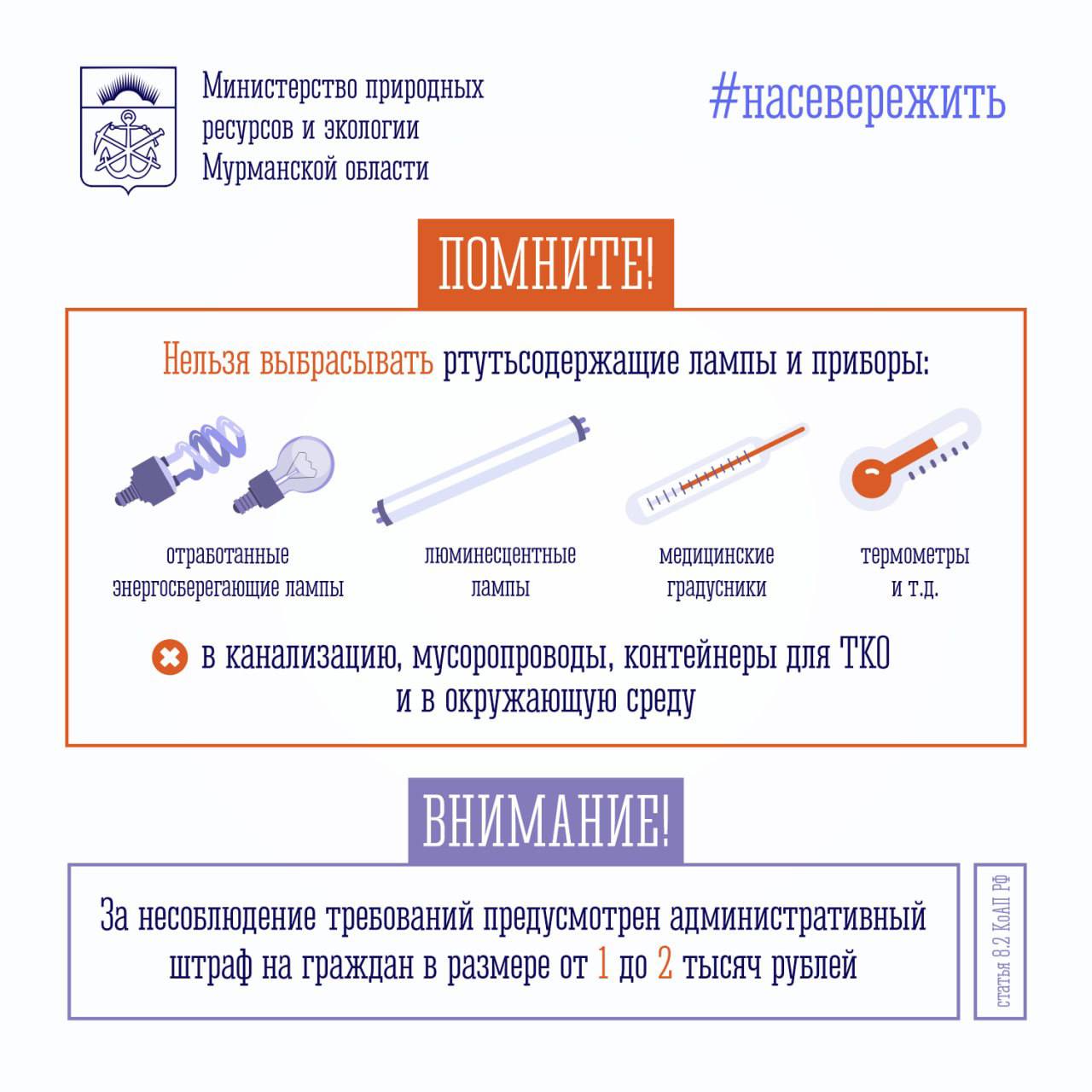 Министерство природных ресурсов и экологии Мурманской области

#насевережить

ПОМНИТЕ!

Нельзя выбрасывать ртутьсодержащие лампы и приборы:

отработанные энергосберегающие лампы

люминесцентные лампы

медицинские градусники

термометры и т.д.

в канализацию, мусоропроводы, контейнеры для ТКО и в окружающую среду

ВНИМАНИЕ!

За несоблюдение требований предусмотрен административный штраф на граждан в размере от 1 до 2 тысяч рублей

статья 8.2 КоАП РФ